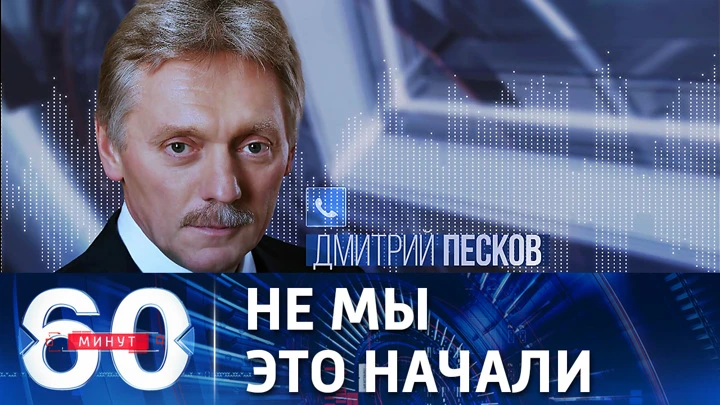 ДМИТРИЙ ПЕСКОВ

60 МИНУТ

НЕ МЫ
ЭТО НАЧАЛИ